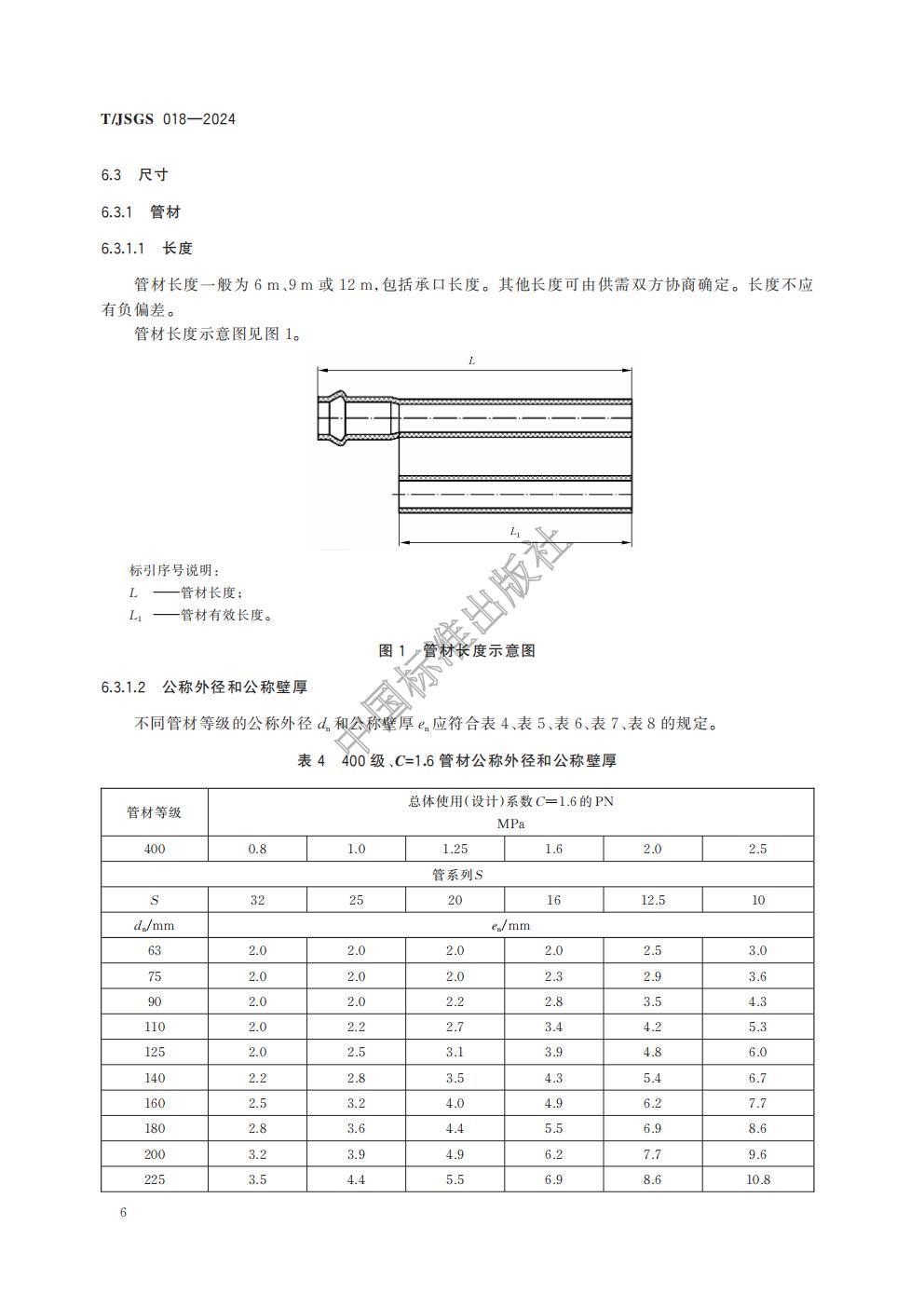 T/JSGS 018—2024

6.3 尺寸

6.3.1 管材

6.3.1.1 长度

管材长度一般为 6 m、9 m 或 12 m，包括承口长度。其他长度可由供需双方协商确定。长度不应有负偏差。

管材长度示意图见图 1。

$L$

$L_1$

标引序号说明：
$L$ ——管材长度；
$L_1$ ——管材有效长度。

图 1 管材长度示意图

中国标准出版社

6.3.1.2 公称外径和公称壁厚

不同管材等级的公称外径 $d_n$ 和公称壁厚 $e_n$ 应符合表 4、表 5、表 6、表 7、表 8 的规定。

表 4 400 级、$C$=1.6 管材公称外径和公称壁厚

| 管材等级 | 总体使用(设计)系数 $C$=1.6 的 PN MPa | | | | | |
|---|---|---|---|---|---|---|
| 400 | 0.8 | 1.0 | 1.25 | 1.6 | 2.0 | 2.5 |
| 管系列 $S$ | | | | | | |
| $S$ | 32 | 25 | 20 | 16 | 12.5 | 10 |
| $d_n$/mm | $e_n$/mm | | | | | |
| 63 | 2.0 | 2.0 | 2.0 | 2.0 | 2.5 | 3.0 |
| 75 | 2.0 | 2.0 | 2.0 | 2.3 | 2.9 | 3.6 |
| 90 | 2.0 | 2.0 | 2.2 | 2.8 | 3.5 | 4.3 |
| 110 | 2.0 | 2.2 | 2.7 | 3.4 | 4.2 | 5.3 |
| 125 | 2.0 | 2.5 | 3.1 | 3.9 | 4.8 | 6.0 |
| 140 | 2.2 | 2.8 | 3.5 | 4.3 | 5.4 | 6.7 |
| 160 | 2.5 | 3.2 | 4.0 | 4.9 | 6.2 | 7.7 |
| 180 | 2.8 | 3.6 | 4.4 | 5.5 | 6.9 | 8.6 |
| 200 | 3.2 | 3.9 | 4.9 | 6.2 | 7.7 | 9.6 |
| 225 | 3.5 | 4.4 | 5.5 | 6.9 | 8.6 | 10.8 |

6